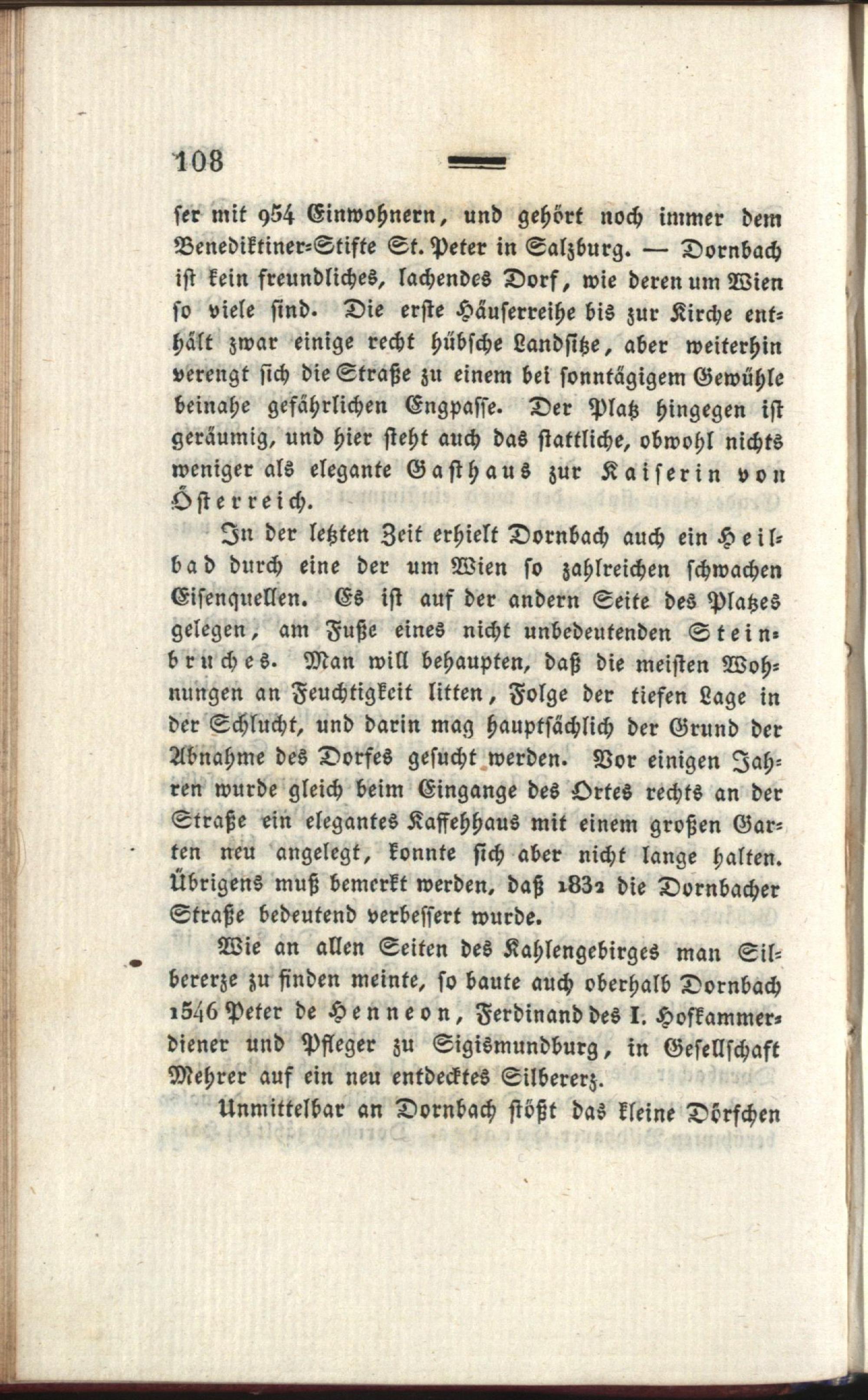 108

ser mit 954 Einwohnern, und gehört noch immer dem Benediktiner-Stifte St. Peter in Salzburg. — Dornbach ist kein freundliches, lachendes Dorf, wie deren um Wien so viele sind. Die erste Häuserreihe bis zur Kirche enthält zwar einige recht hübsche Landsitze, aber weiterhin verengt sich die Straße zu einem bei sonntägigem Gewühle beinahe gefährlichen Engpasse. Der Platz hingegen ist geräumig, und hier steht auch das stattliche, obwohl nichts weniger als elegante Gasthaus zur Kaiserin von Österreich.

In der letzten Zeit erhielt Dornbach auch ein Heilbad durch eine der um Wien so zahlreichen schwachen Eisenquellen. Es ist auf der andern Seite des Platzes gelegen, am Fuße eines nicht unbedeutenden Steinbruches. Man will behaupten, daß die meisten Wohnungen an Feuchtigkeit litten, Folge der tiefen Lage in der Schlucht, und darin mag hauptsächlich der Grund der Abnahme des Dorfes gesucht werden. Vor einigen Jahren wurde gleich beim Eingange des Ortes rechts an der Straße ein elegantes Kaffehhaus mit einem großen Garten neu angelegt, konnte sich aber nicht lange halten. Übrigens muß bemerkt werden, daß 1832 die Dornbacher Straße bedeutend verbessert wurde.

Wie an allen Seiten des Kahlengebirges man Silbererze zu finden meinte, so baute auch oberhalb Dornbach 1546 Peter de Henneon, Ferdinand des I. Hofkammerdiener und Pfleger zu Sigismundburg, in Gesellschaft Mehrer auf ein neu entdecktes Silbererz.

Unmittelbar an Dornbach stößt das kleine Dörfchen